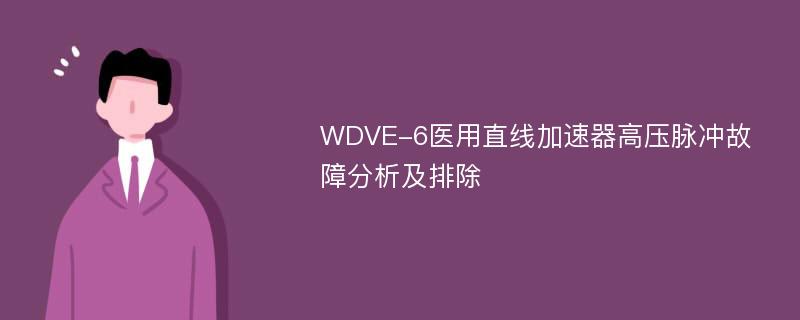 WDVE-6医用直线加速器高压脉冲故障分析及排除